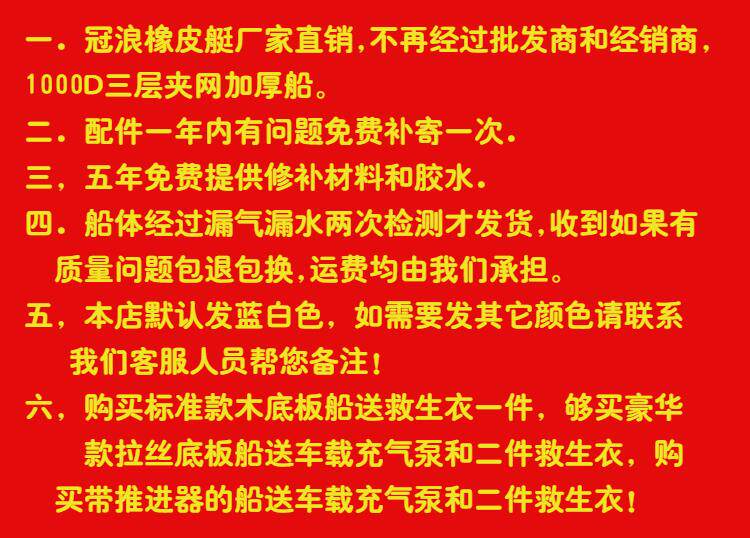 一．冠浪橡皮艇厂家直销,不再经过批发商和经销商,1000D三层夹网加厚船。

二．配件一年内有问题免费补寄一次．

三，五年免费提供修补材料和胶水．

四．船体经过漏气漏水两次检测才发货,收到如果有质量问题包退包换,运费均由我们承担。

五，本店默认发蓝白色，如需要发其它颜色请联系我们客服人员帮您备注！

六，购买标准款木底板船送救生衣一件，够买豪华款拉丝底板船送车载充气泵和二件救生衣，购买带推进器的船送车载充气泵和二件救生衣！